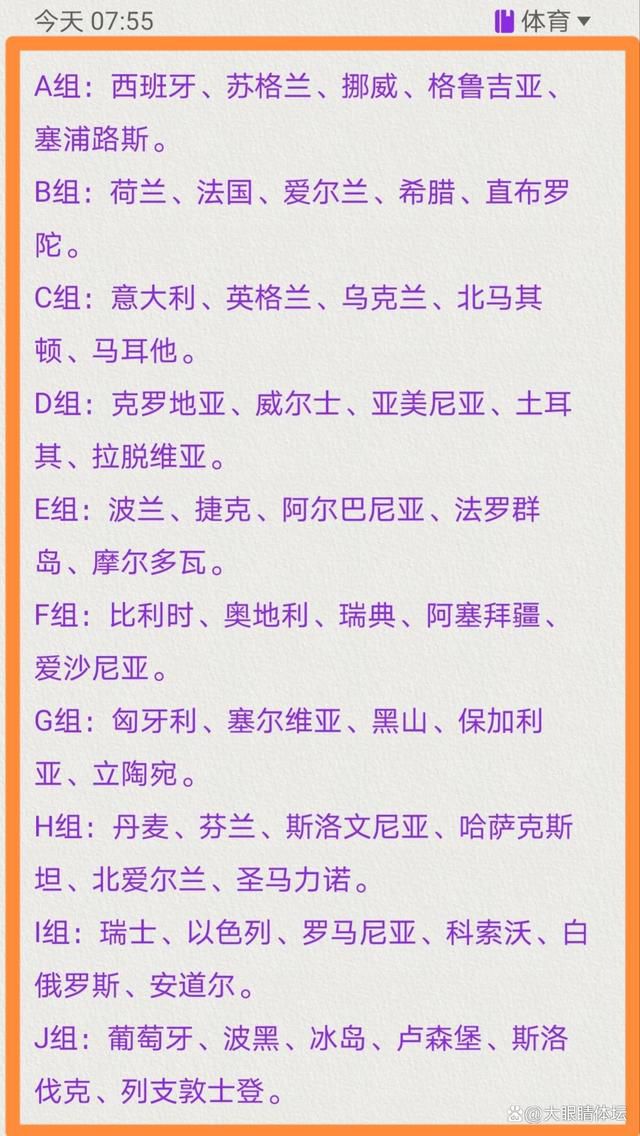 今天 07:55

体育

A组：西班牙、苏格兰、挪威、格鲁吉亚、塞浦路斯。

B组：荷兰、法国、爱尔兰、希腊、直布罗陀。

C组：意大利、英格兰、乌克兰、北马其顿、马耳他。

D组：克罗地亚、威尔士、亚美尼亚、土耳其、拉脱维亚。

E组：波兰、捷克、阿尔巴尼亚、法罗群岛、摩尔多瓦。

F组：比利时、奥地利、瑞典、阿塞拜疆、爱沙尼亚。

G组：匈牙利、塞尔维亚、黑山、保加利亚、立陶宛。

H组：丹麦、芬兰、斯洛文尼亚、哈萨克斯坦、北爱尔兰、圣马力诺。

I组：瑞士、以色列、罗马尼亚、科索沃、白俄罗斯、安道尔。

J组：葡萄牙、波黑、冰岛、卢森堡、斯洛伐克、列支敦士登。

大眼睛体坛